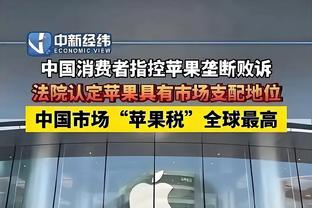 中新经纬
ECONOMIC VIEW

中国消费者指控苹果垄断败诉

法院认定苹果具有市场支配地位

中国市场“苹果税”全球最高